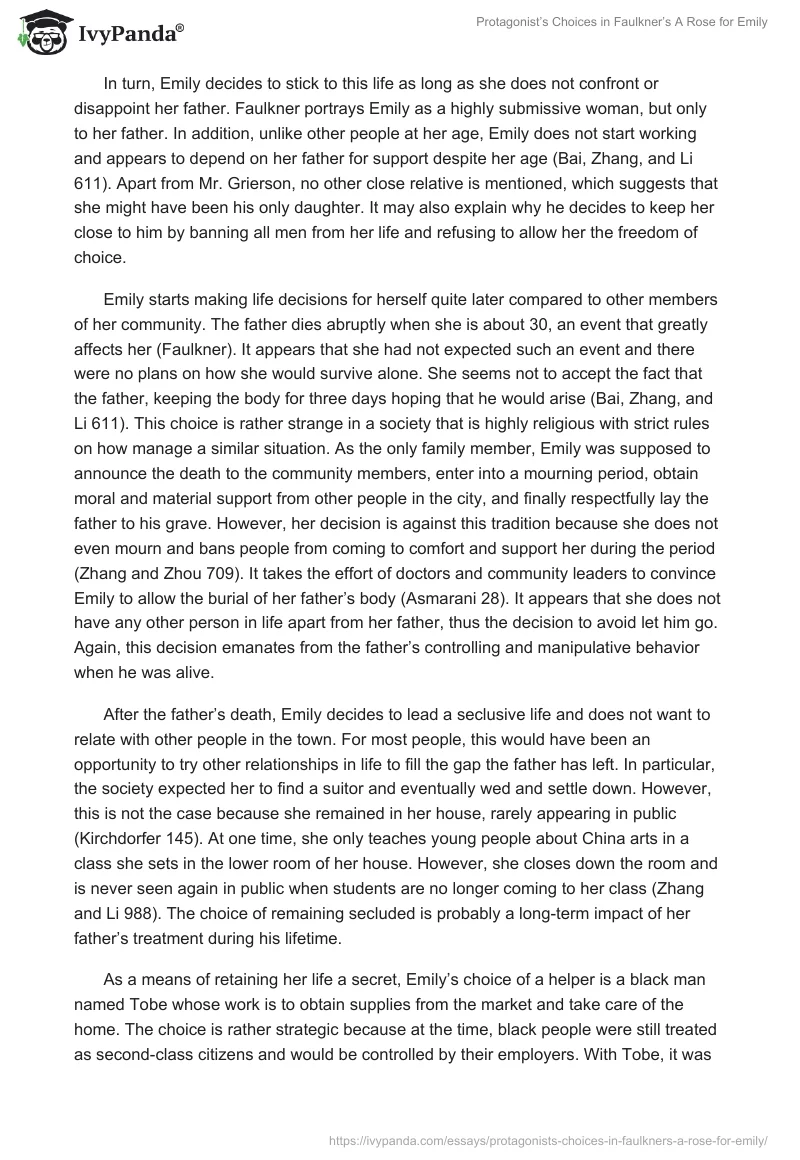 IvyPanda®

Protagonist's Choices in Faulkner's A Rose for Emily

In turn, Emily decides to stick to this life as long as she does not confront or disappoint her father. Faulkner portrays Emily as a highly submissive woman, but only to her father. In addition, unlike other people at her age, Emily does not start working and appears to depend on her father for support despite her age (Bai, Zhang, and Li 611). Apart from Mr. Grierson, no other close relative is mentioned, which suggests that she might have been his only daughter. It may also explain why he decides to keep her close to him by banning all men from her life and refusing to allow her the freedom of choice.

Emily starts making life decisions for herself quite later compared to other members of her community. The father dies abruptly when she is about 30, an event that greatly affects her (Faulkner). It appears that she had not expected such an event and there were no plans on how she would survive alone. She seems not to accept the fact that the father, keeping the body for three days hoping that he would arise (Bai, Zhang, and Li 611). This choice is rather strange in a society that is highly religious with strict rules on how manage a similar situation. As the only family member, Emily was supposed to announce the death to the community members, enter into a mourning period, obtain moral and material support from other people in the city, and finally respectfully lay the father to his grave. However, her decision is against this tradition because she does not even mourn and bans people from coming to comfort and support her during the period (Zhang and Zhou 709). It takes the effort of doctors and community leaders to convince Emily to allow the burial of her father's body (Asmarani 28). It appears that she does not have any other person in life apart from her father, thus the decision to avoid let him go. Again, this decision emanates from the father's controlling and manipulative behavior when he was alive.

After the father's death, Emily decides to lead a seclusive life and does not want to relate with other people in the town. For most people, this would have been an opportunity to try other relationships in life to fill the gap the father has left. In particular, the society expected her to find a suitor and eventually wed and settle down. However, this is not the case because she remained in her house, rarely appearing in public (Kirchdorfer 145). At one time, she only teaches young people about China arts in a class she sets in the lower room of her house. However, she closes down the room and is never seen again in public when students are no longer coming to her class (Zhang and Li 988). The choice of remaining secluded is probably a long-term impact of her father's treatment during his lifetime.

As a means of retaining her life a secret, Emily's choice of a helper is a black man named Tobe whose work is to obtain supplies from the market and take care of the home. The choice is rather strategic because at the time, black people were still treated as second-class citizens and would be controlled by their employers. With Tobe, it was

https://ivypanda.com/essays/protagonists-choices-in-faulkners-a-rose-for-emily/